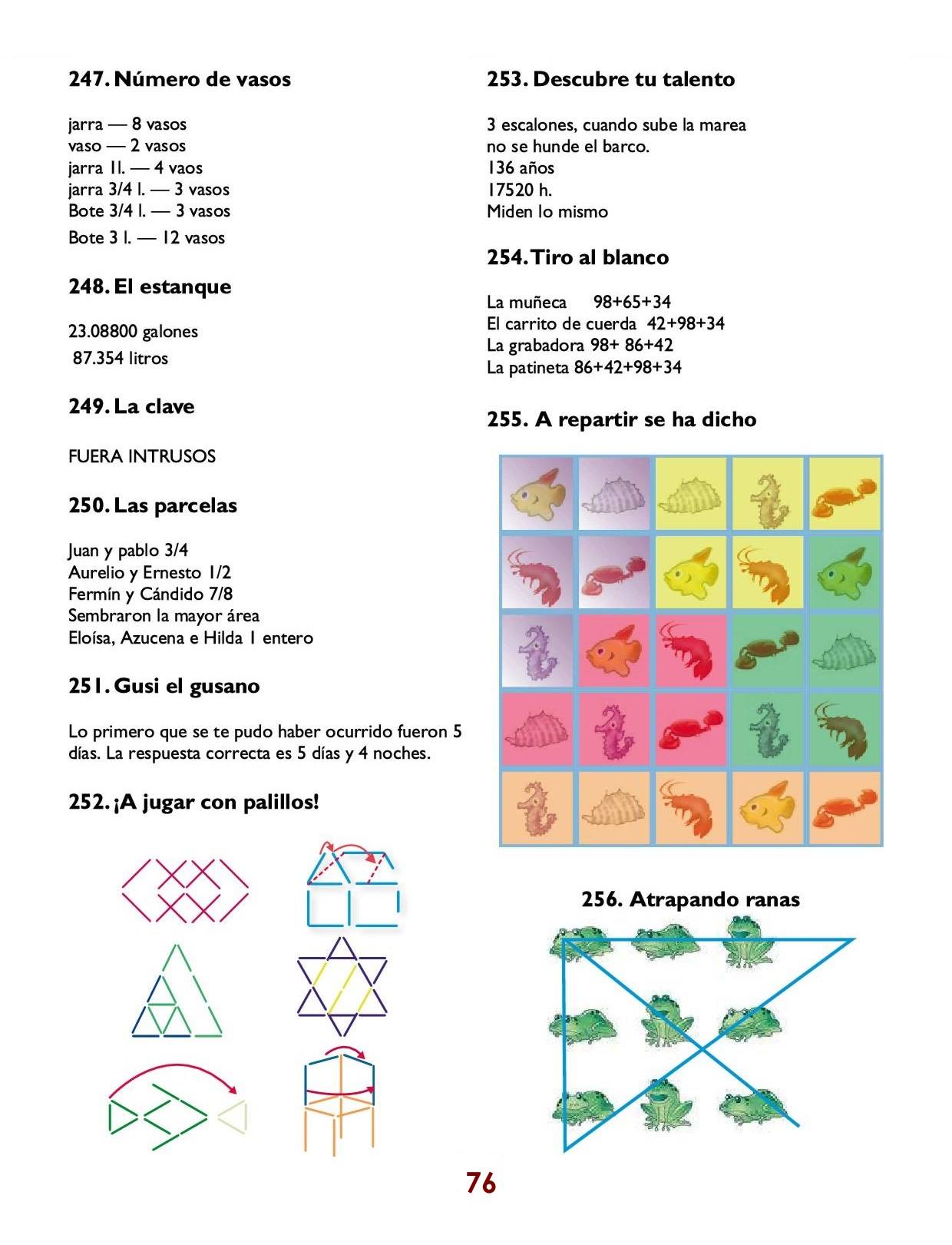 247. Número de vasos

jarra — 8 vasos
vaso — 2 vasos
jarra 1l. — 4 vaos
jarra 3/4 l. — 3 vasos
Bote 3/4 l. — 3 vasos
Bote 3 l. — 12 vasos

248. El estanque

23.08800 galones
87.354 litros

249. La clave

FUERA INTRUSOS

250. Las parcelas

Juan y pablo 3/4
Aurelio y Ernesto 1/2
Fermín y Cándido 7/8
Sembraron la mayor área
Eloísa, Azucena e Hilda 1 entero

251. Gusi el gusano

Lo primero que se te pudo haber ocurrido fueron 5 días. La respuesta correcta es 5 días y 4 noches.

252. ¡A jugar con palillos!

253. Descubre tu talento

3 escalones, cuando sube la marea no se hunde el barco.
136 años
17520 h.
Miden lo mismo

254. Tiro al blanco

La muñeca 98+65+34
El carrito de cuerda 42+98+34
La grabadora 98+ 86+42
La patineta 86+42+98+34

255. A repartir se ha dicho

256. Atrapando ranas

76